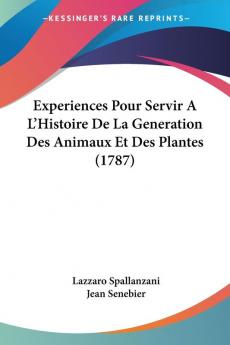 —KESSINGER'S RARE REPRINTS—

Experiences Pour Servir A L'Histoire De La Generation Des Animaux Et Des Plantes (1787)

Lazzaro Spallanzani
Jean Senebier